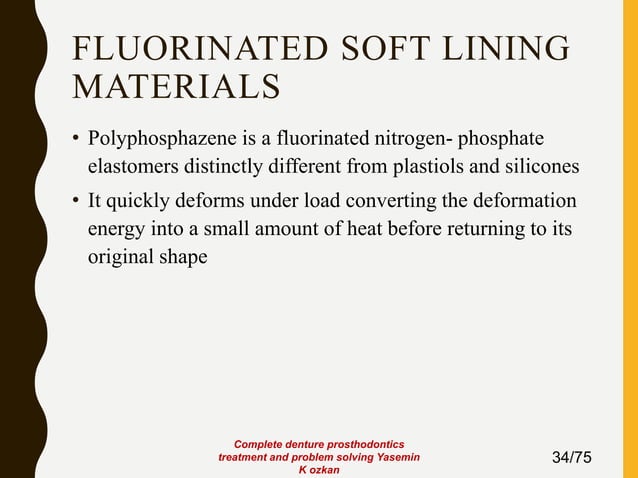 FLUORINATED SOFT LINING MATERIALS

• Polyphosphazene is a fluorinated nitrogen- phosphate elastomers distinctly different from plastiols and silicones

• It quickly deforms under load converting the deformation energy into a small amount of heat before returning to its original shape

Complete denture prosthodontics treatment and problem solving Yasemin K ozkan

34/75